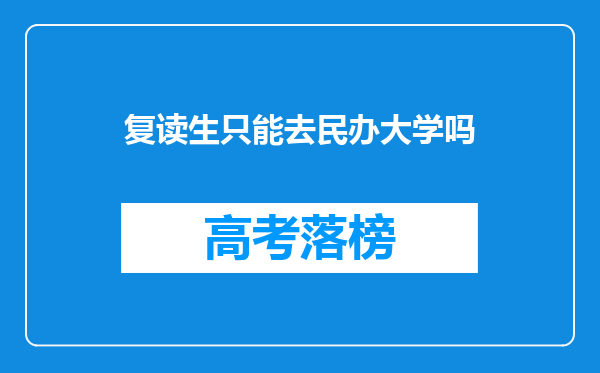 复读生只能去民办大学吗

高考落榜